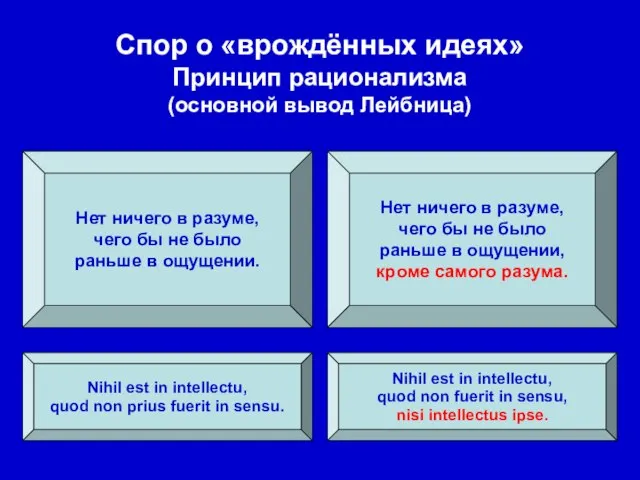 Спор о «врождённых идеях»
Принцип рационализма
(основной вывод Лейбница)

Нет ничего в разуме, чего бы не было раньше в ощущении.

Нет ничего в разуме, чего бы не было раньше в ощущении, кроме самого разума.

Nihil est in intellectu, quod non prius fuerit in sensu.

Nihil est in intellectu, quod non fuerit in sensu, nisi intellectus ipse.